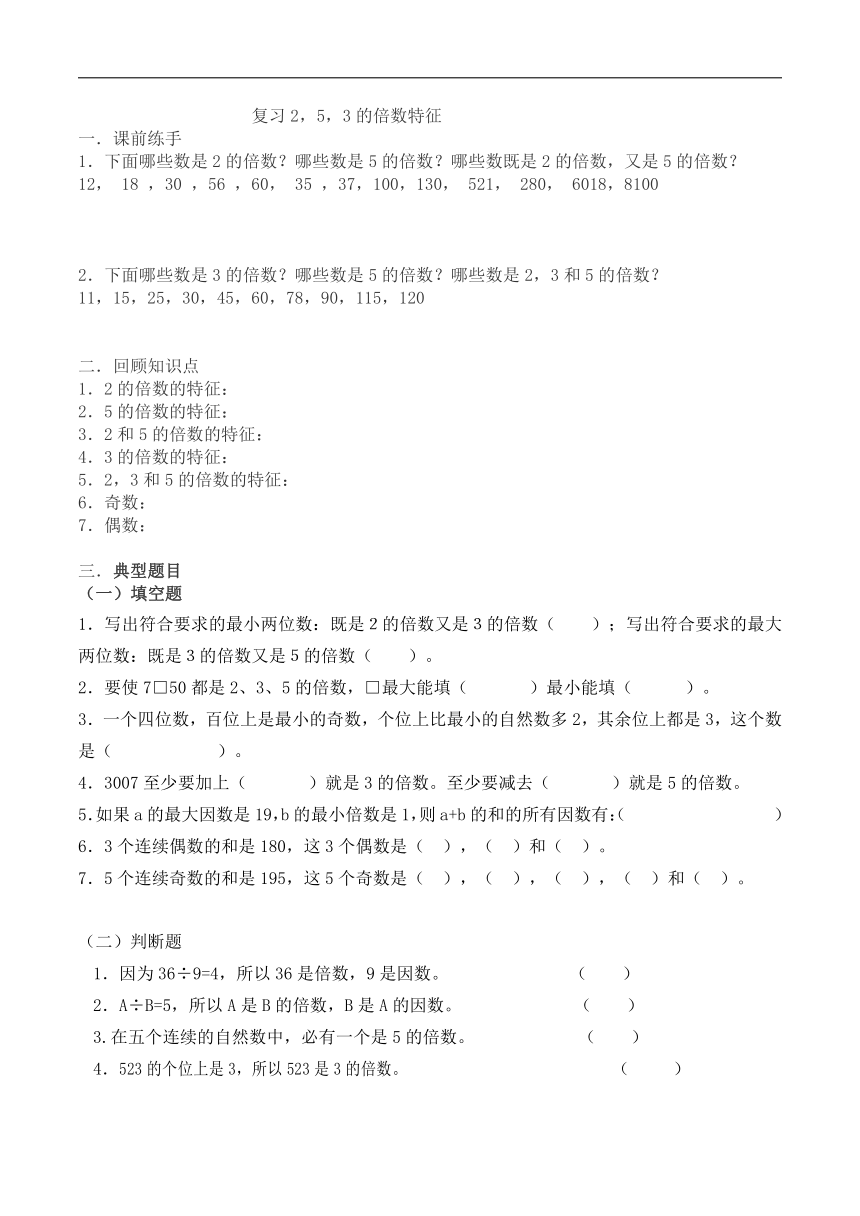 复习 2，5，3 的倍数特征

一．课前练手

1．下面哪些数是 2 的倍数？哪些数是 5 的倍数？哪些数既是 2 的倍数，又是 5 的倍数？

12， 18 ，30 ，56 ，60， 35 ，37，100，130， 521， 280， 6018，8100

2．下面哪些数是 3 的倍数？哪些数是 5 的倍数？哪些数是 2，3 和 5 的倍数？

11，15，25，30，45，60，78，90，115，120

二．回顾知识点

1．2 的倍数的特征：

2．5 的倍数的特征：

3．2 和 5 的倍数的特征：

4．3 的倍数的特征：

5．2，3 和 5 的倍数的特征：

6．奇数：

7．偶数：

三．典型题目

（一）填空题

1．写出符合要求的最小两位数：既是 2 的倍数又是 3 的倍数（ ）；写出符合要求的最大两位数：既是 3 的倍数又是 5 的倍数（ ）。

2．要使 7□50 都是 2、3、5 的倍数，□最大能填（ ）最小能填（ ）。

3．一个四位数，百位上是最小的奇数，个位上比最小的自然数多 2，其余位上都是 3，这个数是（ ）。

4．3007 至少要加上（ ）就是 3 的倍数。至少要减去（ ）就是 5 的倍数。

5.如果 a 的最大因数是 19,b 的最小倍数是 1,则 a+b 的和的所有因数有:（ ）

6．3 个连续偶数的和是 180，这 3 个偶数是（ ），（ ）和（ ）。

7．5 个连续奇数的和是 195，这 5 个奇数是（ ），（ ），（ ），（ ）和（ ）。

（二）判断题

1．因为 36÷9=4，所以 36 是倍数，9 是因数。 （ ）

2．A÷B=5，所以 A 是 B 的倍数，B 是 A 的因数。 （ ）

3.在五个连续的自然数中，必有一个是 5 的倍数。 （ ）

4．523 的个位上是 3，所以 523 是 3 的倍数。 （ ）